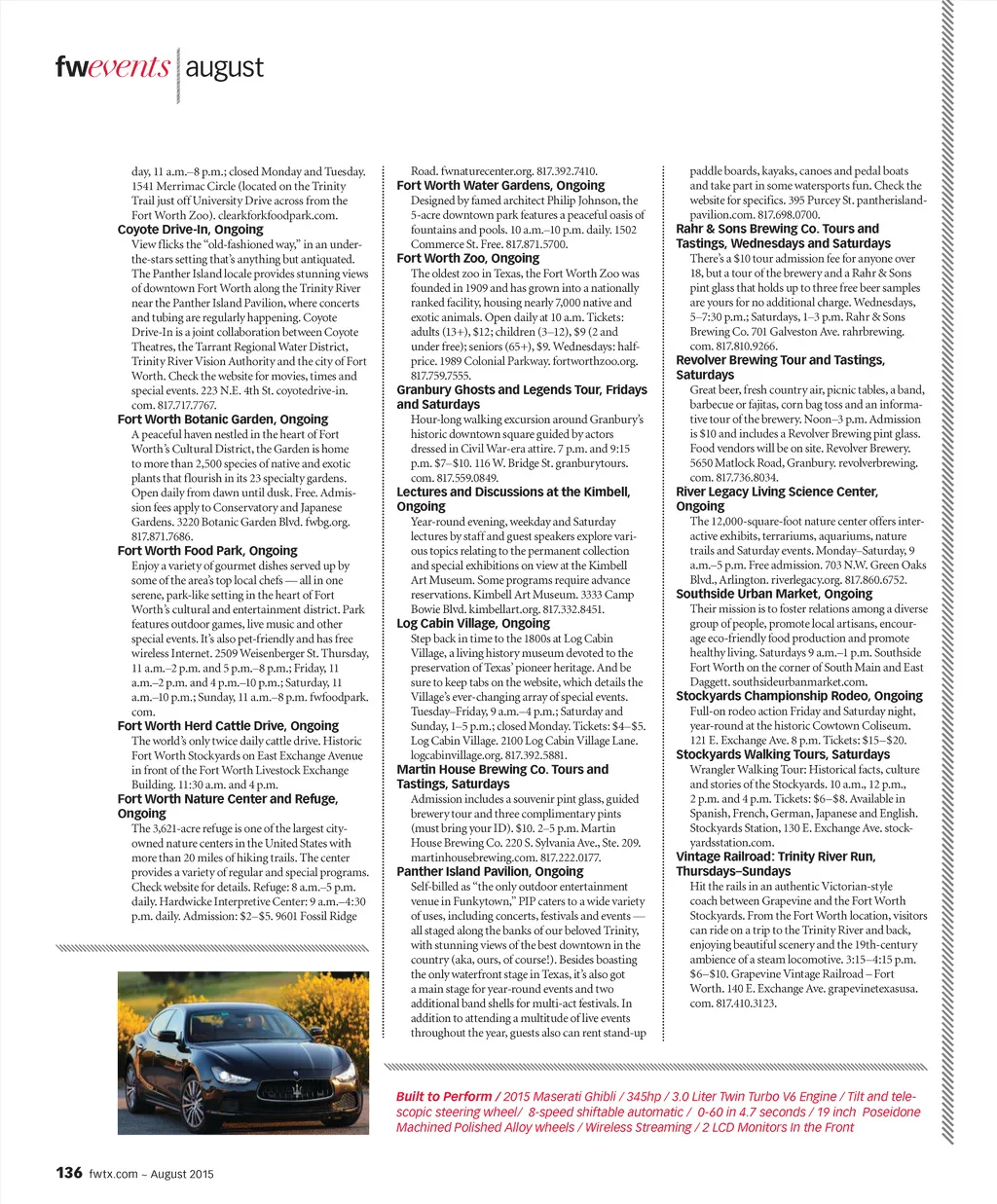 fwevents | august

day, 11 a.m.–8 p.m.; closed Monday and Tuesday. 1541 Merrimac Circle (located on the Trinity Trail just off University Drive across from the Fort Worth Zoo). clearkforkfoodpark.com.

Coyote Drive-In, Ongoing
View flicks the "old-fashioned way," in an under-the-stars setting that's anything but antiquated. The Panther Island locale provides stunning views of downtown Fort Worth along the Trinity River near the Panther Island Pavilion, where concerts and tubing are regularly happening. Coyote Drive-In is a joint collaboration between Coyote Theatres, the Tarrant Regional Water District, Trinity River Vision Authority and the city of Fort Worth. Check the website for movies, times and special events. 223 N.E. 4th St. coyotedrive-in.com. 817.717.7767.

Fort Worth Botanic Garden, Ongoing
A peaceful haven nestled in the heart of Fort Worth's Cultural District, the Garden is home to more than 2,500 species of native and exotic plants that flourish in its 23 specialty gardens. Open daily from dawn until dusk. Free. Admission fees apply to Conservatory and Japanese Gardens. 3220 Botanic Garden Blvd. fwbg.org. 817.871.7686.

Fort Worth Food Park, Ongoing
Enjoy a variety of gourmet dishes served up by some of the area's top local chefs — all in one serene, park-like setting in the heart of Fort Worth's cultural and entertainment district. Park features outdoor games, live music and other special events. It's also pet-friendly and has free wireless Internet. 2509 Weisenberger St. Thursday, 11 a.m.–2 p.m. and 5 p.m.–8 p.m.; Friday, 11 a.m.–2 p.m. and 4 p.m.–10 p.m.; Saturday, 11 a.m.–10 p.m.; Sunday, 11 a.m.–8 p.m. fwfoodpark.com.

Fort Worth Herd Cattle Drive, Ongoing
The world's only twice daily cattle drive. Historic Fort Worth Stockyards on East Exchange Avenue in front of the Fort Worth Livestock Exchange Building. 11:30 a.m. and 4 p.m.

Fort Worth Nature Center and Refuge, Ongoing
The 3,621-acre refuge is one of the largest city-owned nature centers in the United States with more than 20 miles of hiking trails. The center provides a variety of regular and special programs. Check website for details. Refuge: 8 a.m.–5 p.m. daily. Hardwicke Interpretive Center: 9 a.m.–4:30 p.m. daily. Admission: $2–$5. 9601 Fossil Ridge Road. fwnaturecenter.org. 817.392.7410.

Fort Worth Water Gardens, Ongoing
Designed by famed architect Philip Johnson, the 5-acre downtown park features a peaceful oasis of fountains and pools. 10 a.m.–10 p.m. daily. 1502 Commerce St. Free. 817.871.5700.

Fort Worth Zoo, Ongoing
The oldest zoo in Texas, the Fort Worth Zoo was founded in 1909 and has grown into a nationally ranked facility, housing nearly 7,000 native and exotic animals. Open daily at 10 a.m. Tickets: adults (13+), $12; children (3–12), $9 (2 and under free); seniors (65+), $9. Wednesdays: half-price. 1989 Colonial Parkway. fortworthzoo.org. 817.759.7555.

Granbury Ghosts and Legends Tour, Fridays and Saturdays
Hour-long walking excursion around Granbury's historic downtown square guided by actors dressed in Civil War-era attire. 7 p.m. and 9:15 p.m. $7–$10. 116 W. Bridge St. granburytours.com. 817.559.0849.

Lectures and Discussions at the Kimbell, Ongoing
Year-round evening, weekday and Saturday lectures by staff and guest speakers explore various topics relating to the permanent collection and special exhibitions on view at the Kimbell Art Museum. Some programs require advance reservations. Kimbell Art Museum. 3333 Camp Bowie Blvd. kimbellart.org. 817.332.8451.

Log Cabin Village, Ongoing
Step back in time to the 1800s at Log Cabin Village, a living history museum devoted to the preservation of Texas' pioneer heritage. And be sure to keep tabs on the website, which details the Village's ever-changing array of special events. Tuesday–Friday, 9 a.m.–4 p.m.; Saturday and Sunday, 1–5 p.m.; closed Monday. Tickets: $4–$5. Log Cabin Village. 2100 Log Cabin Village Lane. logcabinvillage.org. 817.392.5881.

Martin House Brewing Co. Tours and Tastings, Saturdays
Admission includes a souvenir pint glass, guided brewery tour and three complimentary pints (must bring your ID). $10. 2–5 p.m. Martin House Brewing Co. 220 S. Sylvania Ave., Ste. 209. martinhousebrewing.com. 817.222.0177.

Panther Island Pavilion, Ongoing
Self-billed as "the only outdoor entertainment venue in Funkytown," PIP caters to a wide variety of uses, including concerts, festivals and events — all staged along the banks of our beloved Trinity, with stunning views of the best downtown in the country (aka, ours, of course!). Besides boasting the only waterfront stage in Texas, it's also got a main stage for year-round events and two additional band shells for multi-act festivals. In addition to attending a multitude of live events throughout the year, guests also can rent stand-up paddle boards, kayaks, canoes and pedal boats and take part in some watersports fun. Check the website for specifics. 395 Purcey St. pantherislandpavilion.com. 817.698.0700.

Rahr & Sons Brewing Co. Tours and Tastings, Wednesdays and Saturdays
There's a $10 tour admission fee for anyone over 18, but a tour of the brewery and a Rahr & Sons pint glass that holds up to three free beer samples are yours for no additional charge. Wednesdays, 5–7:30 p.m.; Saturdays, 1–3 p.m. Rahr & Sons Brewing Co. 701 Galveston Ave. rahrbrewing.com. 817.810.9266.

Revolver Brewing Tour and Tastings, Saturdays
Great beer, fresh country air, picnic tables, a band, barbecue or fajitas, corn bag toss and an informative tour of the brewery. Noon–3 p.m. Admission is $10 and includes a Revolver Brewing pint glass. Food vendors will be on site. Revolver Brewery. 5650 Matlock Road, Granbury. revolverbrewing.com. 817.736.8034.

River Legacy Living Science Center, Ongoing
The 12,000-square-foot nature center offers interactive exhibits, terrariums, aquariums, nature trails and Saturday events. Monday–Saturday, 9 a.m.–5 p.m. Free admission. 703 N.W. Green Oaks Blvd., Arlington. riverlegacy.org. 817.860.6752.

Southside Urban Market, Ongoing
Their mission is to foster relations among a diverse group of people, promote local artisans, encourage eco-friendly food production and promote healthy living. Saturdays 9 a.m.–1 p.m. Southside Fort Worth on the corner of South Main and East Daggett. southsideurbanmarket.com.

Stockyards Championship Rodeo, Ongoing
Full-on rodeo action Friday and Saturday night, year-round at the historic Cowtown Coliseum. 121 E. Exchange Ave. 8 p.m. Tickets: $15–$20.

Stockyards Walking Tours, Saturdays
Wrangler Walking Tour: Historical facts, culture and stories of the Stockyards. 10 a.m., 12 p.m., 2 p.m. and 4 p.m. Tickets: $6–$8. Available in Spanish, French, German, Japanese and English. Stockyards Station, 130 E. Exchange Ave. stockyardsstation.com.

Vintage Railroad: Trinity River Run, Thursdays–Sundays
Hit the rails in an authentic Victorian-style coach between Grapevine and the Fort Worth Stockyards. From the Fort Worth location, visitors can ride on a trip to the Trinity River and back, enjoying beautiful scenery and the 19th-century ambience of a steam locomotive. 3:15–4:15 p.m. $6–$10. Grapevine Vintage Railroad – Fort Worth. 140 E. Exchange Ave. grapevinetexasusa.com. 817.410.3123.

Built to Perform / 2015 Maserati Ghibli / 345hp / 3.0 Liter Twin Turbo V6 Engine / Tilt and telescopic steering wheel/ 8-speed shiftable automatic / 0-60 in 4.7 seconds / 19 inch Poseidone Machined Polished Alloy wheels / Wireless Streaming / 2 LCD Monitors In the Front

136 fwtx.com ~ August 2015